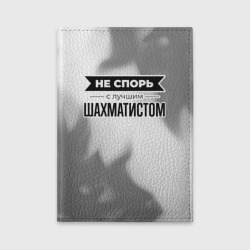 НЕ СПОРЬ

с лучшим

ШАХМАТИСТОМ